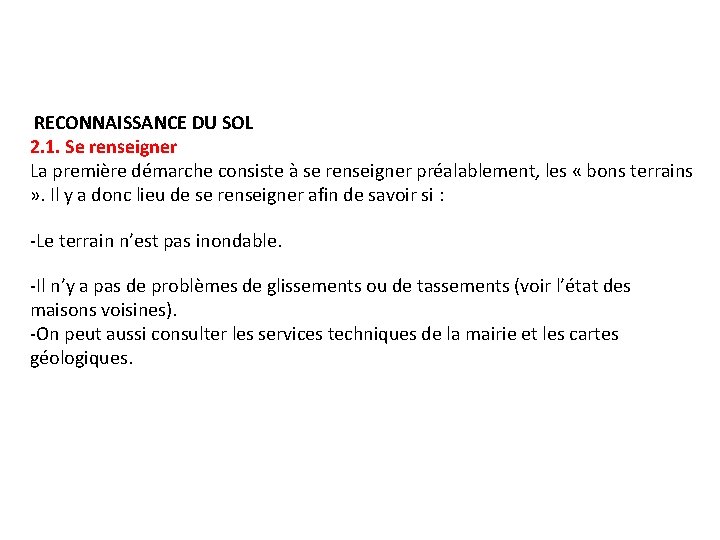 RECONNAISSANCE DU SOL
2.1. Se renseigner
La première démarche consiste à se renseigner préalablement, les « bons terrains ». Il y a donc lieu de se renseigner afin de savoir si :

-Le terrain n’est pas inondable.

-Il n’y a pas de problèmes de glissements ou de tassements (voir l’état des maisons voisines).
-On peut aussi consulter les services techniques de la mairie et les cartes géologiques.